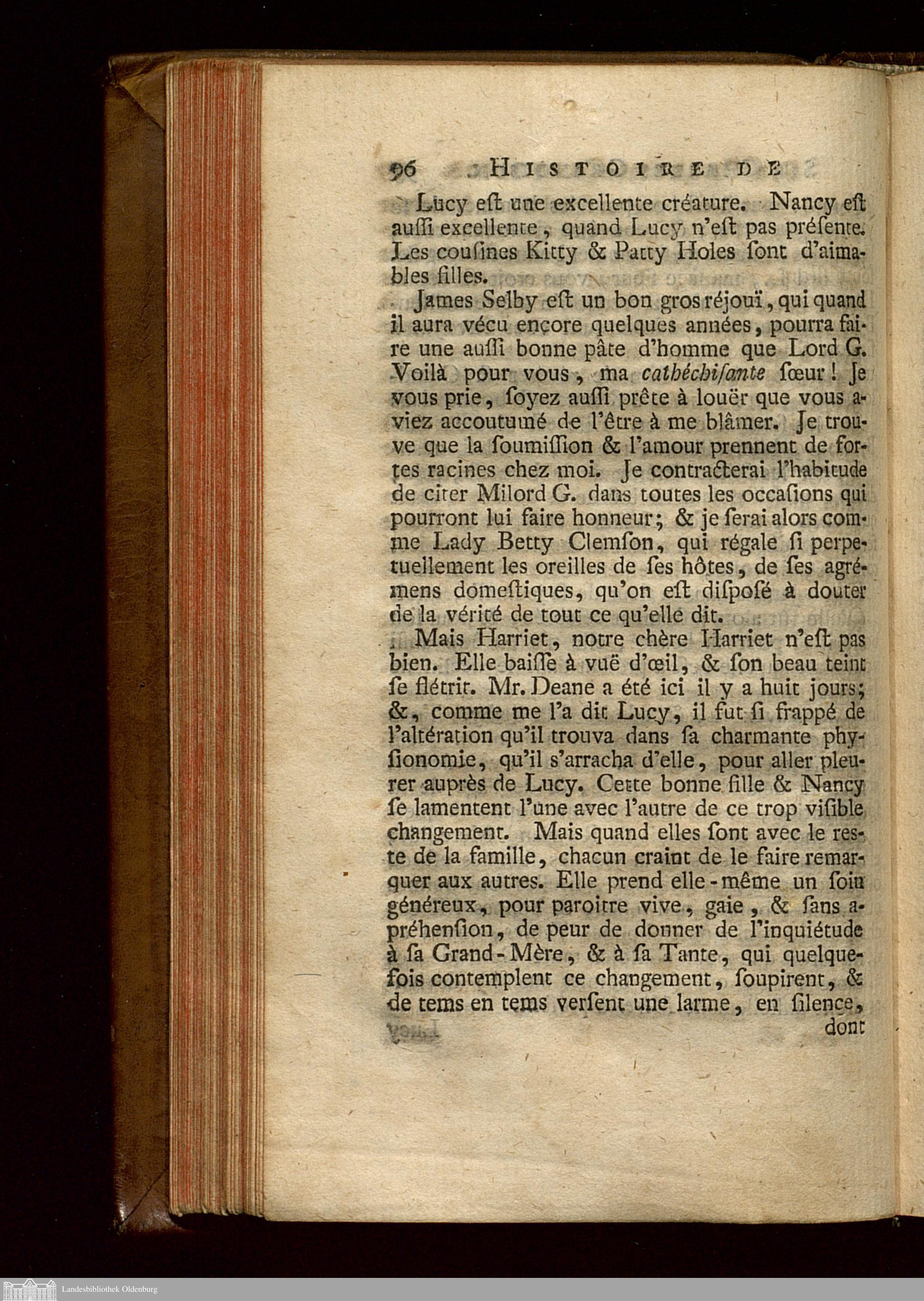 96 HISTOIRE DE

Lucy eſt une excellente créature. Nancy eſt auſſi excellente, quand Lucy n'eſt pas préſente. Les couſines Kitty & Patty Holes ſont d'aimables filles.

James Selby eſt un bon gros réjouï, qui quand il aura vécu encore quelques années, pourra faire une auſſi bonne pâte d'homme que Lord G. Voilà pour vous, ma cathéchiſante ſœur! Je vous prie, ſoyez auſſi prête à louër que vous aviez accoutumé de l'être à me blâmer. Je trouve que la ſoumiſſion & l'amour prennent de fortes racines chez moi. Je contracterai l'habitude de citer Milord G. dans toutes les occaſions qui pourront lui faire honneur; & je ſerai alors comme Lady Betty Clemſon, qui régale ſi perpetuellement les oreilles de ſes hôtes, de ſes agrémens domeſtiques, qu'on eſt diſpoſé à douter de la vérité de tout ce qu'elle dit.

Mais Harriet, notre chère Harriet n'eſt pas bien. Elle baiſſe à vuë d'œil, & ſon beau teint ſe flétrit. Mr. Deane a été ici il y a huit jours; &, comme me l'a dit Lucy, il fut ſi frappé de l'altération qu'il trouva dans ſa charmante phyſionomie, qu'il s'arracha d'elle, pour aller pleurer auprès de Lucy. Cette bonne fille & Nancy ſe lamentent l'une avec l'autre de ce trop viſible changement. Mais quand elles ſont avec le reste de la famille, chacun craint de le faire remarquer aux autres. Elle prend elle-même un ſoin généreux, pour paroitre vive, gaie, & ſans apréhenſion, de peur de donner de l'inquiétude à ſa Grand-Mère, & à ſa Tante, qui quelquefois contemplent ce changement, ſoupirent, & de tems en tems verſent une larme, en ſilence, dont

Landesbibliothek Oldenburg